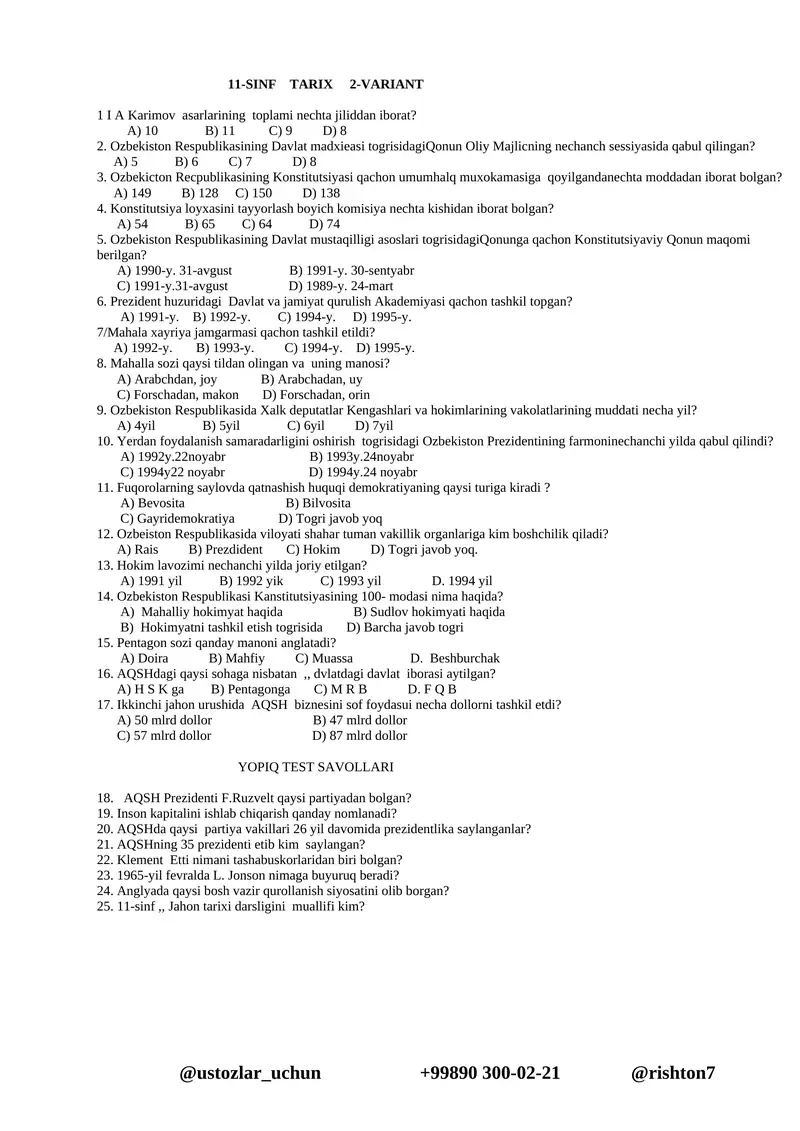 11-SINF TARIX 2-VARIANT

1 I A Karimov asarlarining toplami nechta jiliddan iborat?
A) 10 B) 11 C) 9 D) 8
2. Ozbekiston Respublikasining Davlat madxieasi togrisidagiQonun Oliy Majlicning nechanch sessiyasida qabul qilingan?
A) 5 B) 6 C) 7 D) 8
3. Ozbekicton Recpublikasining Konstitutsiyasi qachon umumhalq muxokamasiga qoyilgandanechta moddadan iborat bolgan?
A) 149 B) 128 C) 150 D) 138
4. Konstitutsiya loyxasini tayyorlash boyich komisiya nechta kishidan iborat bolgan?
A) 54 B) 65 C) 64 D) 74
5. Ozbekiston Respublikasining Davlat mustaqilligi asoslari togrisidagiQonunga qachon Konstitutsiyaviy Qonun maqomi berilgan?
A) 1990-y. 31-avgust B) 1991-y. 30-sentyabr
C) 1991-y.31-avgust D) 1989-y. 24-mart
6. Prezident huzuridagi Davlat va jamiyat qurulish Akademiyasi qachon tashkil topgan?
A) 1991-y. B) 1992-y. C) 1994-y. D) 1995-y.
7/Mahala xayriya jamgarmasi qachon tashkil etildi?
A) 1992-y. B) 1993-y. C) 1994-y. D) 1995-y.
8. Mahalla sozi qaysi tildan olingan va uning manosi?
A) Arabchdan, joy B) Arabchadan, uy
C) Forschadan, makon D) Forschadan, orin
9. Ozbekiston Respublikasida Xalk deputatlar Kengashlari va hokimlarining vakolatlarining muddati necha yil?
A) 4yil B) 5yil C) 6yil D) 7yil
10. Yerdan foydalanish samaradarligini oshirish togrisidagi Ozbekiston Prezidentining farmoninechanchi yilda qabul qilindi?
A) 1992y.22noyabr B) 1993y.24noyabr
C) 1994y22 noyabr D) 1994y.24 noyabr
11. Fuqorolarning saylovda qatnashish huquqi demokratiyaning qaysi turiga kiradi ?
A) Bevosita B) Bilvosita
C) Gayridemokratiya D) Togri javob yoq
12. Ozbeiston Respublikasida viloyati shahar tuman vakillik organlariga kim boshchilik qiladi?
A) Rais B) Prezdident C) Hokim D) Togri javob yoq.
13. Hokim lavozimi nechanchi yilda joriy etilgan?
A) 1991 yil B) 1992 yik C) 1993 yil D. 1994 yil
14. Ozbekiston Respublikasi Kanstitutsiyasining 100- modasi nima haqida?
A) Mahalliy hokimyat haqida B) Sudlov hokimyati haqida
B) Hokimyatni tashkil etish togrisida D) Barcha javob togri
15. Pentagon sozi qanday manoni anglatadi?
A) Doira B) Mahfiy C) Muassa D. Beshburchak
16. AQSHdagi qaysi sohaga nisbatan ,, dvlatdagi davlat iborasi aytilgan?
A) H S K ga B) Pentagonga C) M R B D. F Q B
17. Ikkinchi jahon urushida AQSH biznesini sof foydasui necha dollorni tashkil etdi?
A) 50 mlrd dollor B) 47 mlrd dollor
C) 57 mlrd dollor D) 87 mlrd dollor

YOPIQ TEST SAVOLLARI

18. AQSH Prezidenti F.Ruzvelt qaysi partiyadan bolgan?
19. Inson kapitalini ishlab chiqarish qanday nomlanadi?
20. AQSHda qaysi partiya vakillari 26 yil davomida prezidentlika saylanganlar?
21. AQSHning 35 prezidenti etib kim saylangan?
22. Klement Etti nimani tashabuskorlaridan biri bolgan?
23. 1965-yil fevralda L. Jonson nimaga buyuruq beradi?
24. Anglyada qaysi bosh vazir qurollanish siyosatini olib borgan?
25. 11-sinf ,, Jahon tarixi darsligini muallifi kim?

@ustozlar_uchun +99890 300-02-21 @rishton7